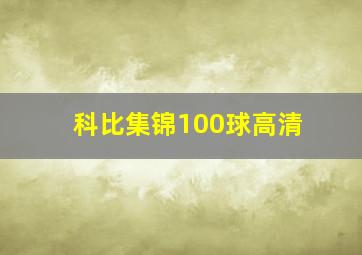 科比集锦100球高清